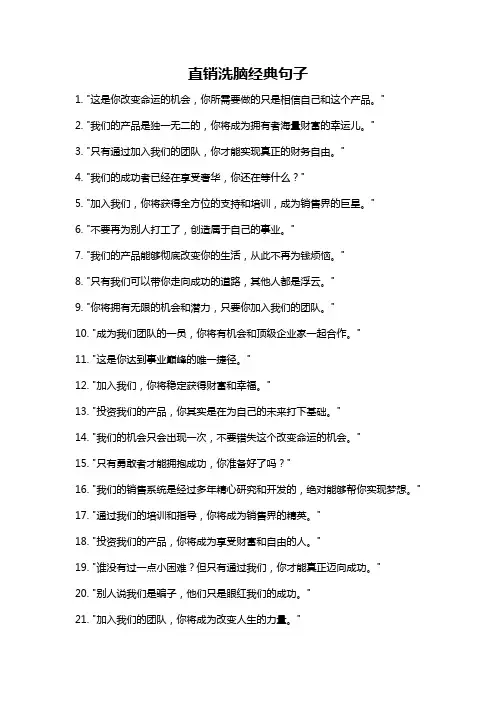 直销洗脑经典句子

1. "这是你改变命运的机会，你所需要做的只是相信自己和这个产品。"

2. "我们的产品是独一无二的，你将成为拥有者海量财富的幸运儿。"

3. "只有通过加入我们的团队，你才能实现真正的财务自由。"

4. "我们的成功者已经在享受奢华，你还在等什么？"

5. "加入我们，你将获得全方位的支持和培训，成为销售界的巨星。"

6. "不要再为别人打工了，创造属于自己的事业。"

7. "我们的产品能够彻底改变你的生活，从此不再为钱烦恼。"

8. "只有我们可以带你走向成功的道路，其他人都是浮云。"

9. "你将拥有无限的机会和潜力，只要你加入我们的团队。"

10. "成为我们团队的一员，你将有机会和顶级企业家一起合作。"

11. "这是你达到事业巅峰的唯一捷径。"

12. "加入我们，你将稳定获得财富和幸福。"

13. "投资我们的产品，你其实是在为自己的未来打下基础。"

14. "我们的机会只会出现一次，不要错失这个改变命运的机会。"

15. "只有勇敢者才能拥抱成功，你准备好了吗？"

16. "我们的销售系统是经过多年精心研究和开发的，绝对能够帮你实现梦想。"

17. "通过我们的培训和指导，你将成为销售界的精英。"

18. "投资我们的产品，你将成为享受财富和自由的人。"

19. "谁没有过一点小困难？但只有通过我们，你才能真正迈向成功。"

20. "别人说我们是骗子，他们只是眼红我们的成功。"

21. "加入我们的团队，你将成为改变人生的力量。"